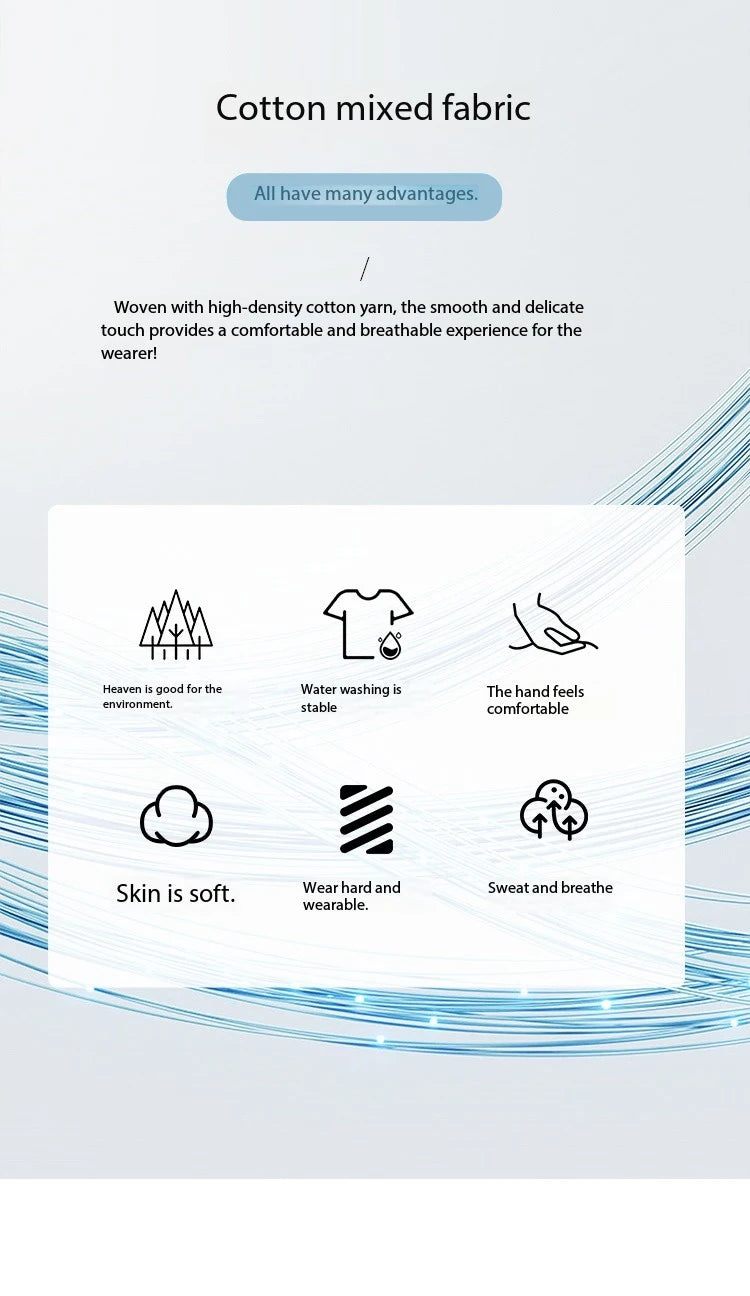 Cotton mixed fabric

All have many advantages.

/

Woven with high-density cotton yarn, the smooth and delicate touch provides a comfortable and breathable experience for the wearer!

Heaven is good for the environment.

Water washing is stable

The hand feels comfortable

Skin is soft.

Wear hard and wearable.

Sweat and breathe